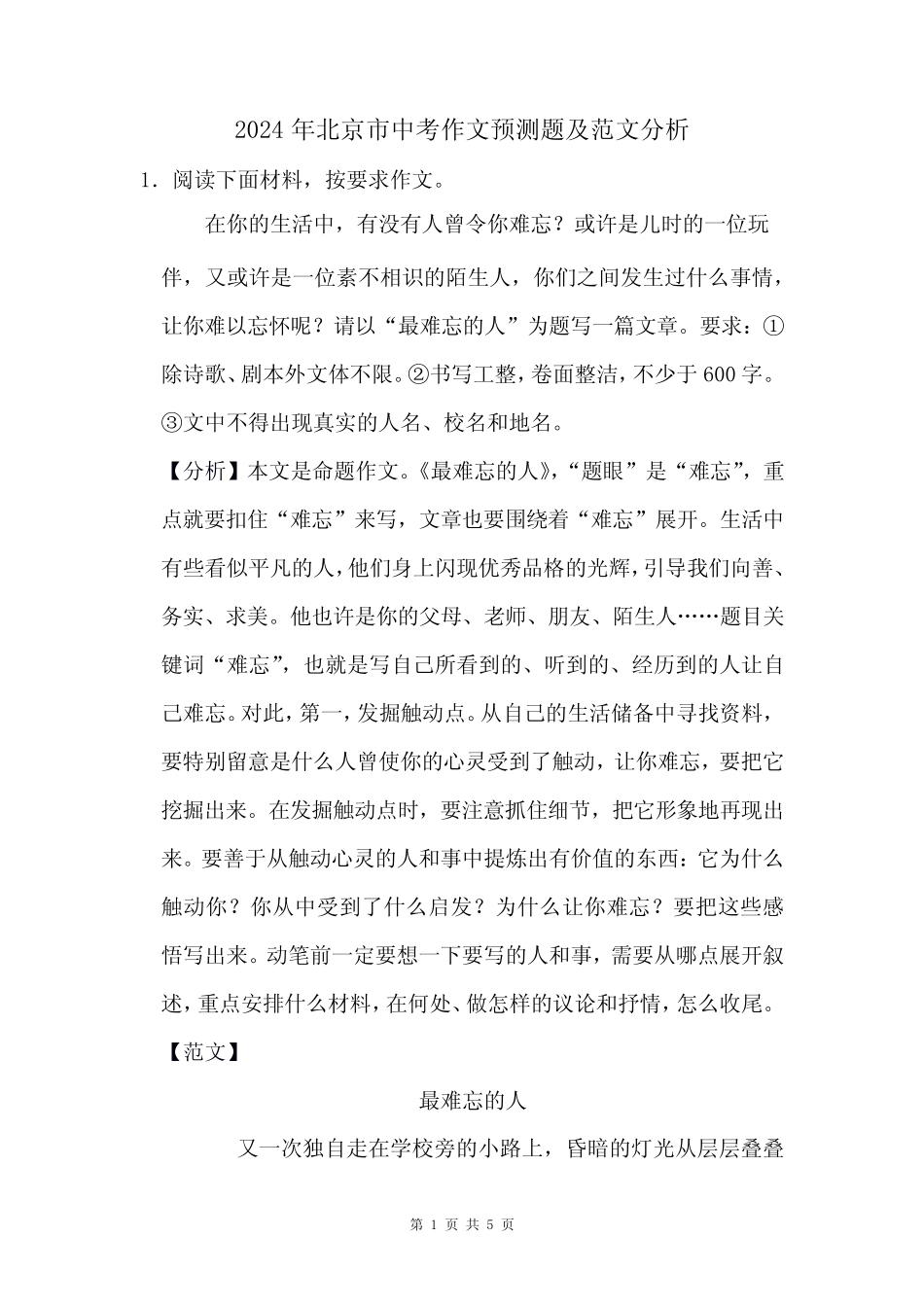 2024 年北京市中考作文预测题及范文分析

1．阅读下面材料，按要求作文。

在你的生活中，有没有人曾令你难忘？或许是儿时的一位玩伴，又或许是一位素不相识的陌生人，你们之间发生过什么事情，让你难以忘怀呢？请以“最难忘的人”为题写一篇文章。要求：①除诗歌、剧本外文体不限。②书写工整，卷面整洁，不少于 600 字。③文中不得出现真实的人名、校名和地名。

【分析】本文是命题作文。《最难忘的人》，“题眼”是“难忘”，重点就要扣住“难忘”来写，文章也要围绕着“难忘”展开。生活中有些看似平凡的人，他们身上闪现优秀品格的光辉，引导我们向善、务实、求美。他也许是你的父母、老师、朋友、陌生人……题目关键词“难忘”，也就是写自己所看到的、听到的、经历到的人让自己难忘。对此，第一，发掘触动点。从自己的生活储备中寻找资料，要特别留意是什么人曾使你的心灵受到了触动，让你难忘，要把它挖掘出来。在发掘触动点时，要注意抓住细节，把它形象地再现出来。要善于从触动心灵的人和事中提炼出有价值的东西：它为什么触动你？你从中受到了什么启发？为什么让你难忘？要把这些感悟写出来。动笔前一定要想一下要写的人和事，需要从哪点展开叙述，重点安排什么材料，在何处、做怎样的议论和抒情，怎么收尾。

【范文】

最难忘的人

又一次独自走在学校旁的小路上，昏暗的灯光从层层叠叠

第 1 页 共 5 页